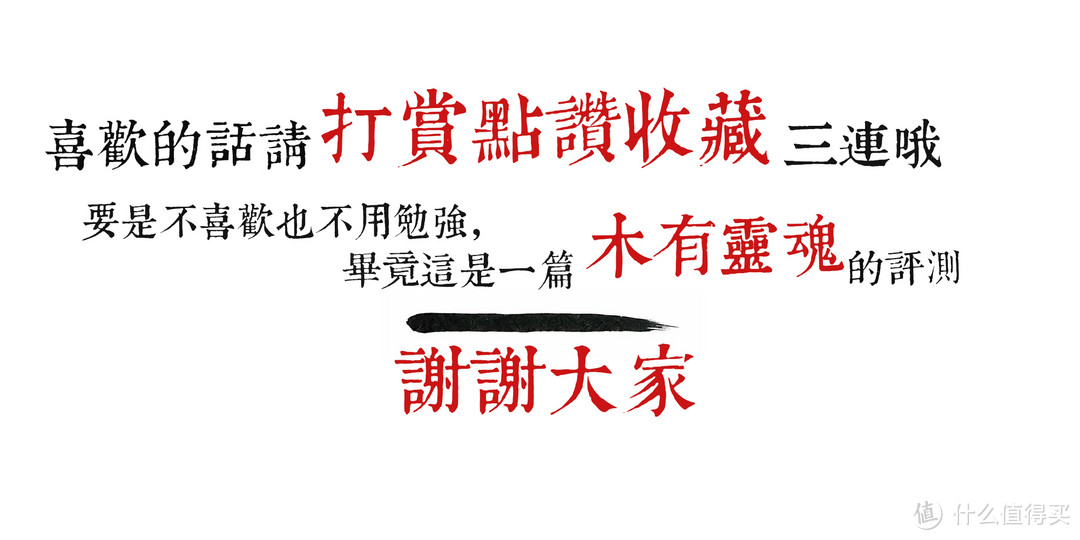 喜歡的話請打賞點讚收藏三連哦

要是不喜歡也不用勉強，
畢竟這是一篇木有靈魂的評測

謝謝大家

值 什么值得买